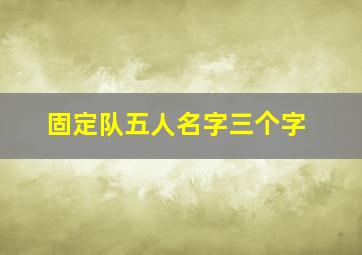 固定队五人名字三个字